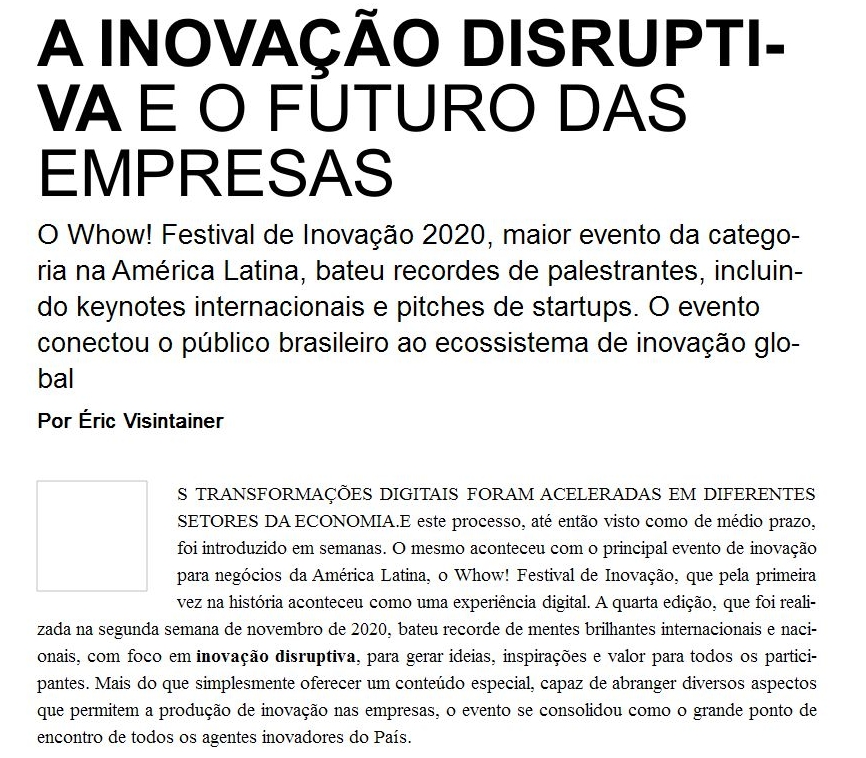 A INOVAÇÃO DISRUPTIVA E O FUTURO DAS EMPRESAS

O Whow! Festival de Inovação 2020, maior evento da categoria na América Latina, bateu recordes de palestrantes, incluindo keynotes internacionais e pitches de startups. O evento conectou o público brasileiro ao ecossistema de inovação global

Por Éric Visintainer

S TRANSFORMAÇÕES DIGITAIS FORAM ACELERADAS EM DIFERENTES SETORES DA ECONOMIA.E este processo, até então visto como de médio prazo, foi introduzido em semanas. O mesmo aconteceu com o principal evento de inovação para negócios da América Latina, o Whow! Festival de Inovação, que pela primeira vez na história aconteceu como uma experiência digital. A quarta edição, que foi realizada na segunda semana de novembro de 2020, bateu recorde de mentes brilhantes internacionais e nacionais, com foco em inovação disruptiva, para gerar ideias, inspirações e valor para todos os participantes. Mais do que simplesmente oferecer um conteúdo especial, capaz de abranger diversos aspectos que permitem a produção de inovação nas empresas, o evento se consolidou como o grande ponto de encontro de todos os agentes inovadores do País.